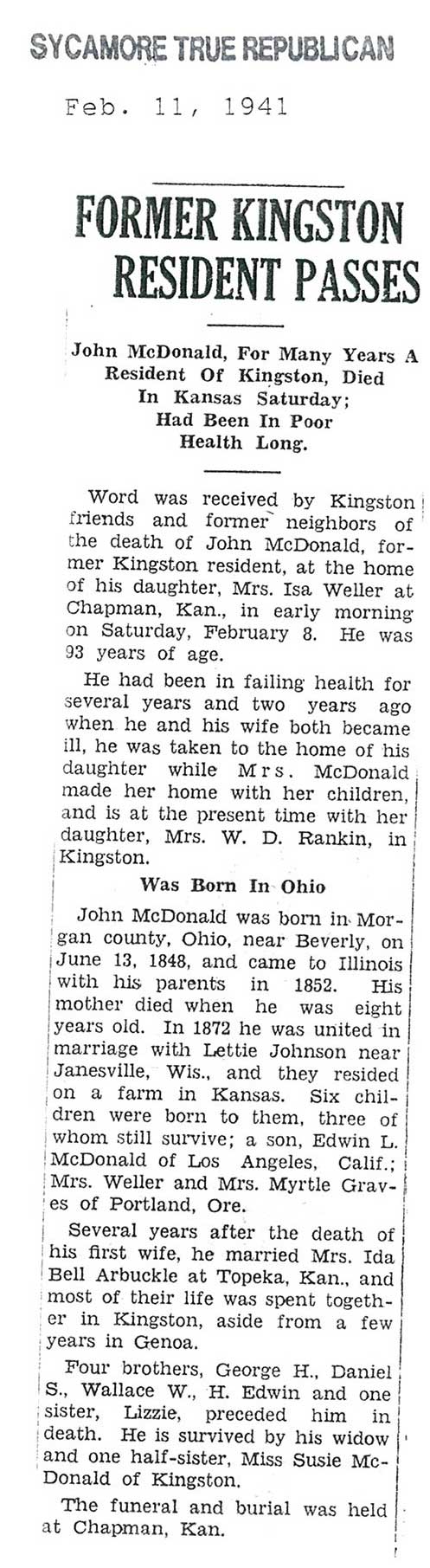 SYCAMORE TRUE REPUBLICAN

Feb. 11, 1941

FORMER KINGSTON RESIDENT PASSES

John McDonald, For Many Years A Resident Of Kingston, Died In Kansas Saturday; Had Been In Poor Health Long.

Word was received by Kingston friends and former neighbors of the death of John McDonald, former Kingston resident, at the home of his daughter, Mrs. Isa Weller at Chapman, Kan., in early morning on Saturday, February 8. He was 93 years of age.

He had been in failing health for several years and two years ago when he and his wife both became ill, he was taken to the home of his daughter while Mrs. McDonald made her home with her children, and is at the present time with her daughter, Mrs. W. D. Rankin, in Kingston.

Was Born In Ohio

John McDonald was born in Morgan county, Ohio, near Beverly, on June 13, 1848, and came to Illinois with his parents in 1852. His mother died when he was eight years old. In 1872 he was united in marriage with Lettie Johnson near Janesville, Wis., and they resided on a farm in Kansas. Six children were born to them, three of whom still survive; a son, Edwin L. McDonald of Los Angeles, Calif.; Mrs. Weller and Mrs. Myrtle Graves of Portland, Ore.

Several years after the death of his first wife, he married Mrs. Ida Bell Arbuckle at Topeka, Kan., and most of their life was spent together in Kingston, aside from a few years in Genoa.

Four brothers, George H., Daniel S., Wallace W., H. Edwin and one sister, Lizzie, preceded him in death. He is survived by his widow and one half-sister, Miss Susie McDonald of Kingston.

The funeral and burial was held at Chapman, Kan.